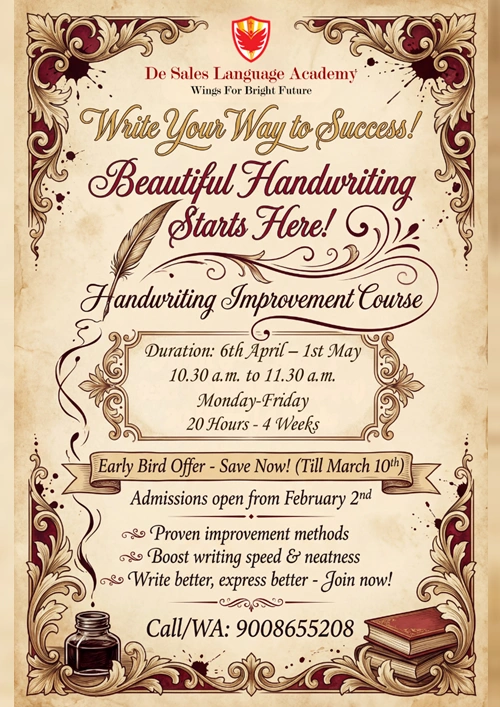 De Sales Language Academy
Wings For Bright Future

Write Your Way to Success!

Beautiful Handwriting Starts Here!

Handwriting Improvement Course

Duration: 6th April – 1st May
10.30 a.m. to 11.30 a.m.
Monday-Friday
20 Hours - 4 Weeks

Early Bird Offer - Save Now! (Till March 10th)

Admissions open from February 2nd

Proven improvement methods
Boost writing speed & neatness
Write better, express better - Join now!

Call/WA: 9008655208